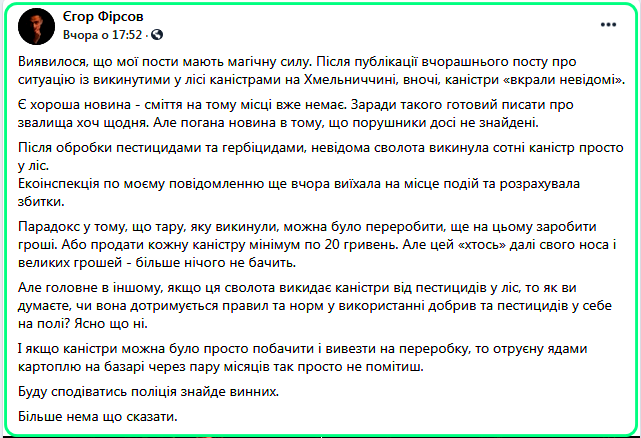 Єгор Фірсов
Вчора о 17:52 ·

Виявилося, що мої пости мають магічну силу. Після публікації вчорашнього посту про ситуацію із викинутими у лісі каністрами на Хмельниччині, вночі, каністри «вкрали невідомі».

Є хороша новина - сміття на тому місці вже немає. Заради такого готовий писати про звалища хоч щодня. Але погана новина в тому, що порушники досі не знайдені.

Після обробки пестицидами та гербіцидами, невідома сволота викинула сотні каністр просто у ліс.
Екоінспекція по моєму повідомленню ще вчора виїхала на місце подій та розрахувала збитки.

Парадокс у тому, що тару, яку викинули, можна було переробити, ще на цьому заробити гроші. Або продати кожну каністру мінімум по 20 гривень. Але цей «хтось» далі свого носа і великих грошей - більше нічого не бачить.

Але головне в іншому, якщо ця сволота викидає каністри від пестицидів у ліс, то як ви думаєте, чи вона дотримується правил та норм у використанні добрив та пестицидів у себе на полі? Ясно що ні.

І якщо каністри можна було просто побачити і вивезти на переробку, то отруєну ядами картоплю на базарі через пару місяців так просто не помітиш.

Буду сподіватись поліція знайде винних.

Більше нема що сказати.